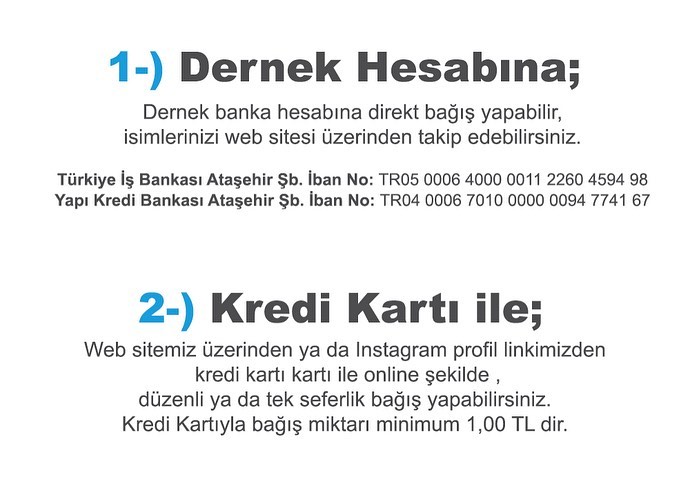 1-) Dernek Hesabına;

Dernek banka hesabına direkt bağış yapabilir, isimlerinizi web sitesi üzerinden takip edebilirsiniz.

Türkiye İş Bankası Ataşehir Şb. İban No: TR05 0006 4000 0011 2260 4594 98
Yapı Kredi Bankası Ataşehir Şb. İban No: TR04 0006 7010 0000 0094 7741 67

2-) Kredi Kartı ile;

Web sitemiz üzerinden ya da Instagram profil linkimizden kredi kartı kartı ile online şekilde , düzenli ya da tek seferlik bağış yapabilirsiniz. Kredi Kartıyla bağış miktarı minimum 1,00 TL dir.